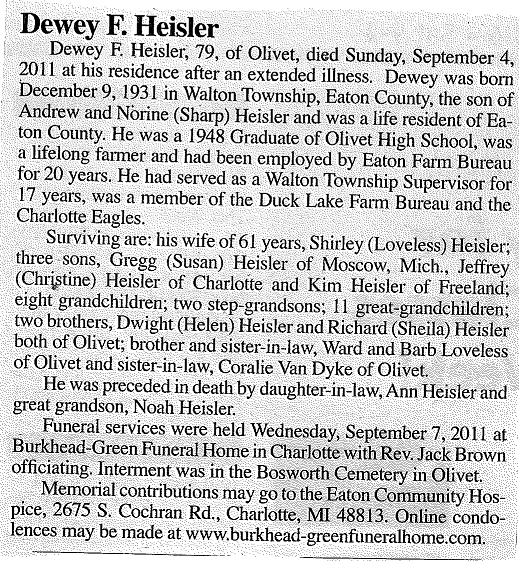 Dewey F. Heisler

Dewey F. Heisler, 79, of Olivet, died Sunday, September 4, 2011 at his residence after an extended illness. Dewey was born December 9, 1931 in Walton Township, Eaton County, the son of Andrew and Norine (Sharp) Heisler and was a life resident of Eaton County. He was a 1948 Graduate of Olivet High School, was a lifelong farmer and had been employed by Eaton Farm Bureau for 20 years. He had served as a Walton Township Supervisor for 17 years, was a member of the Duck Lake Farm Bureau and the Charlotte Eagles.

Surviving are: his wife of 61 years, Shirley (Loveless) Heisler; three sons, Gregg (Susan) Heisler of Moscow, Mich., Jeffrey (Christine) Heisler of Charlotte and Kim Heisler of Freeland; eight grandchildren; two step-grandsons; 11 great-grandchildren; two brothers, Dwight (Helen) Heisler and Richard (Sheila) Heisler both of Olivet; brother and sister-in-law, Ward and Barb Loveless of Olivet and sister-in-law, Coralie Van Dyke of Olivet.

He was preceded in death by daughter-in-law, Ann Heisler and great grandson, Noah Heisler.

Funeral services were held Wednesday, September 7, 2011 at Burkhead-Green Funeral Home in Charlotte with Rev. Jack Brown officiating. Interment was in the Bosworth Cemetery in Olivet.

Memorial contributions may go to the Eaton Community Hospice, 2675 S. Cochran Rd., Charlotte, MI 48813. Online condolences may be made at www.burkhead-greenfuneralhome.com.